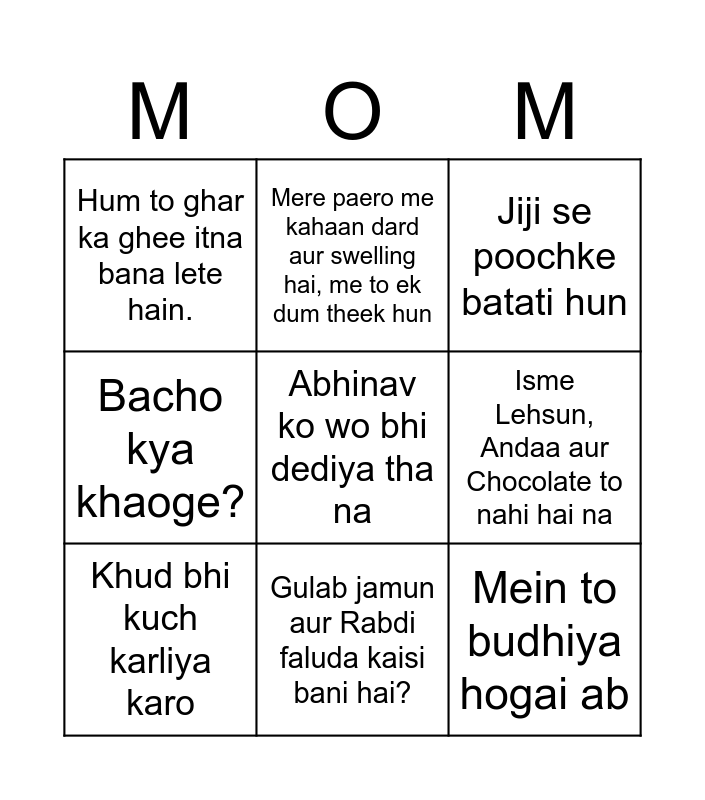 | M | O | M |
|---|---|---|
| Hum to ghar ka ghee itna bana lete hain. | Mere paero me kahaan dard aur swelling hai, me to ek dum theek hun | Jiji se poochke batati hun |
| Bacho kya khaoge? | Abhinav ko wo bhi dediya tha na | Isme Lehsun, Andaa aur Chocolate to nahi hai na |
| Khud bhi kuch karliya karo | Gulab jamun aur Rabdi faluda kaisi bani hai? | Mein to budhiya hogai ab |